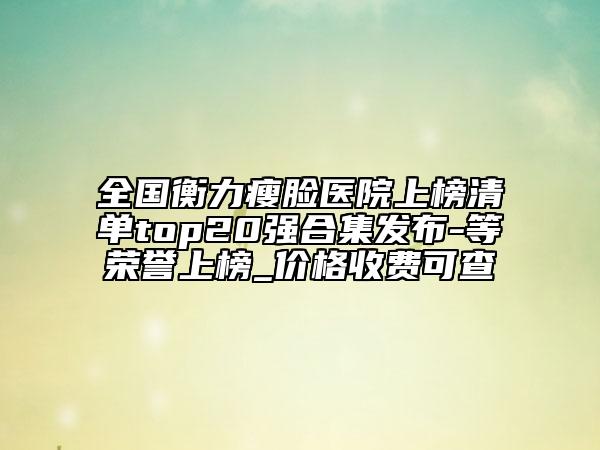 全国衡力瘦脸医院上榜清单top20强合集发布-等荣誉上榜_价格收费可查